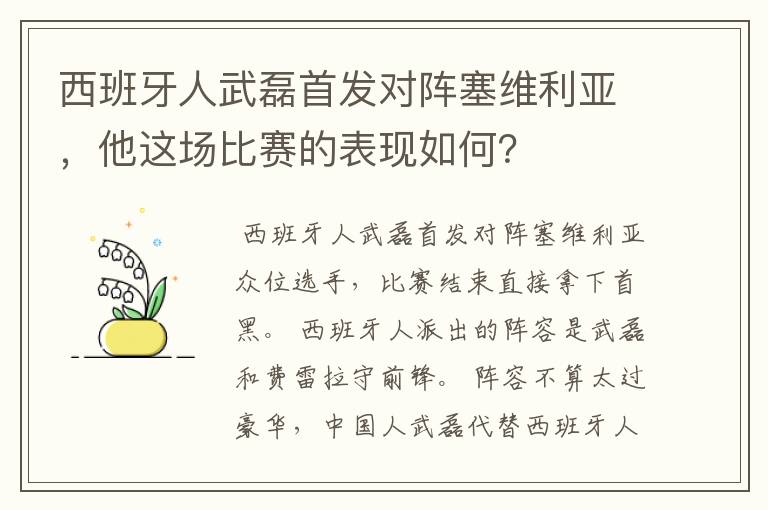 西班牙人武磊首发对阵塞维利亚，他这场比赛的表现如何？

西班牙人武磊首发对阵塞维利亚众位选手，比赛结束直接拿下首黑。西班牙人派出的阵容是武磊和费雷拉守前锋。阵容不算太过豪华，中国人武磊代替西班牙人